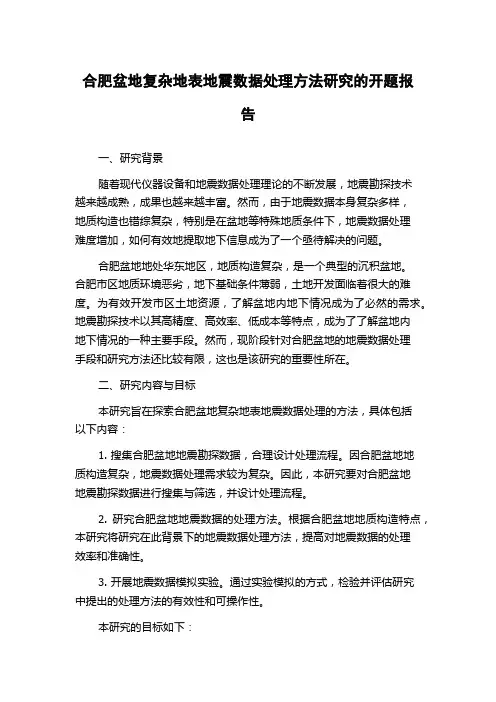 合肥盆地复杂地表地震数据处理方法研究的开题报告

一、研究背景

随着现代仪器设备和地震数据处理理论的不断发展，地震勘探技术越来越成熟，成果也越来越丰富。然而，由于地震数据本身复杂多样，地质构造也错综复杂，特别是在盆地等特殊地质条件下，地震数据处理难度增加，如何有效地提取地下信息成为了一个亟待解决的问题。

合肥盆地地处华东地区，地质构造复杂，是一个典型的沉积盆地。合肥市区地质环境恶劣，地下基础条件薄弱，土地开发面临着很大的难度。为有效开发市区土地资源，了解盆地内地下情况成为了必然的需求。地震勘探技术以其高精度、高效率、低成本等特点，成为了了解盆地内地下情况的一种主要手段。然而，现阶段针对合肥盆地的地震数据处理手段和研究方法还比较有限，这也是该研究的重要性所在。

二、研究内容与目标

本研究旨在探索合肥盆地复杂地表地震数据处理的方法，具体包括以下内容：

1. 搜集合肥盆地地震勘探数据，合理设计处理流程。因合肥盆地地质构造复杂，地震数据处理需求较为复杂。因此，本研究要对合肥盆地地震勘探数据进行搜集与筛选，并设计处理流程。

2. 研究合肥盆地地震数据的处理方法。根据合肥盆地地质构造特点，本研究将研究在此背景下的地震数据处理方法，提高对地震数据的处理效率和准确性。

3. 开展地震数据模拟实验。通过实验模拟的方式，检验并评估研究中提出的处理方法的有效性和可操作性。

本研究的目标如下：